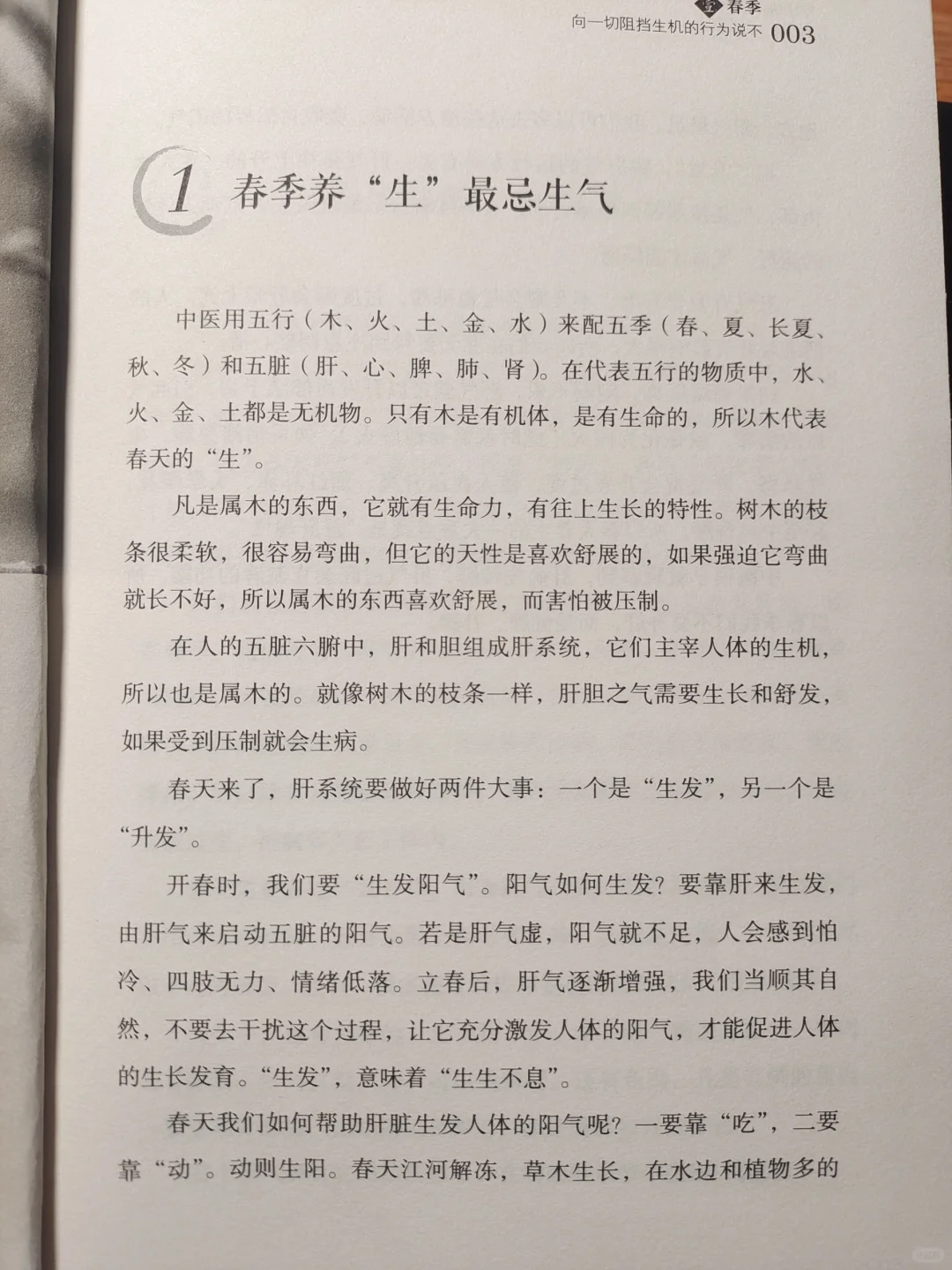 春季
向一切阻挡生机的行为说不 003

1 春季养“生”最忌生气

中医用五行（木、火、土、金、水）来配五季（春、夏、长夏、秋、冬）和五脏（肝、心、脾、肺、肾）。在代表五行的物质中，水、火、金、土都是无机物。只有木是有机体，是有生命的，所以木代表春天的“生”。

凡是属木的东西，它就有生命力，有往上生长的特性。树木的枝条很柔软，很容易弯曲，但它的天性是喜欢舒展的，如果强迫它弯曲就长不好，所以属木的东西喜欢舒展，而害怕被压制。

在人的五脏六腑中，肝和胆组成肝系统，它们主宰人体的生机，所以也是属木的。就像树木的枝条一样，肝胆之气需要生长和舒发，如果受到压制就会生病。

春天来了，肝系统要做好两件大事：一个是“生发”，另一个是“升发”。

开春时，我们要“生发阳气”。阳气如何生发？要靠肝来生发，由肝气来启动五脏的阳气。若是肝气虚，阳气就不足，人会感到怕冷、四肢无力、情绪低落。立春后，肝气逐渐增强，我们当顺其自然，不要去干扰这个过程，让它充分激发人体的阳气，才能促进人体的生长发育。“生发”，意味着“生生不息”。

春天我们如何帮助肝脏生发人体的阳气呢？一要靠“吃”，二要靠“动”。动则生阳。春天江河解冻，草木生长，在水边和植物多的